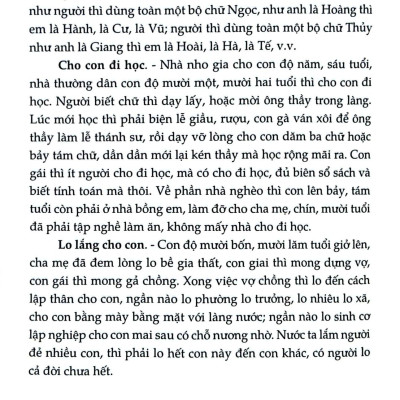 như người thì dùng toàn một bộ chữ Ngọc, như anh là Hoàng thì em là Hành, là Cư, là Vũ; người thì dùng toàn một bộ chữ Thủy như anh là Giang thì em là Hoài, là Hà, là Tế, v.v.

Cho con đi học. - Nhà nho gia cho con độ năm, sáu tuổi, nhà thường dân con độ mười một, mười hai tuổi thì cho con đi học. Người biết chữ thì dạy lấy, hoặc mời ông thầy trong làng. Lúc mới học thì phải biện lễ giầu, rượu, con gà ván xôi để ông thầy làm lễ thánh sư, rồi dạy vỡ lòng cho con dăm ba chữ hoặc bảy tám chữ, dần dần mới lại kén thầy mà học rộng mãi ra. Con gái thì ít người cho đi học, mà có cho đi học, đủ biên sổ sách và biết tính toán mà thôi. Về phần nhà nghèo thì con lên bảy, tám tuổi còn phải ở nhà bồng em, làm đỡ cho cha mẹ, chín, mười tuổi đã phải tập nghề làm ăn, không mấy nhà cho đi học.

Lo lắng cho con. - Con độ mười bốn, mười lăm tuổi giở lên, cha mẹ đã đem lòng lo bề gia thất, con giai thì mong dựng vợ, con gái thì mong gả chồng. Xong việc vợ chồng thì lo đến cách lập thân cho con, ngần nào lo phường lo trưởng, lo nhiêu lo xã, cho con bằng mày bằng mặt với làng nước; ngần nào lo sinh cơ lập nghiệp cho con mai sau có chỗ nương nhờ. Nước ta lắm người đẻ nhiều con, thì phải lo hết con này đến con khác, có người lo cả đời chưa hết.